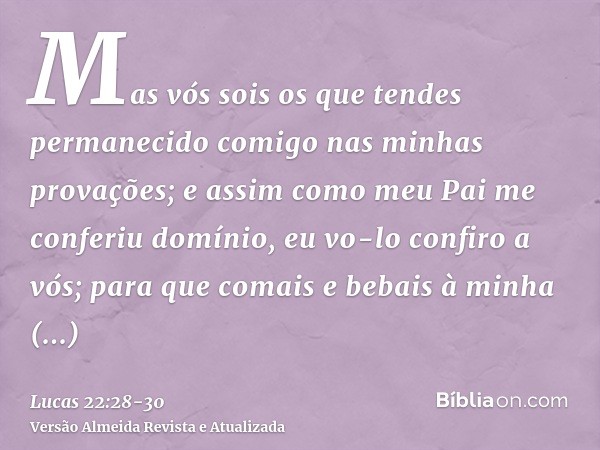 Mas vós sois os que tendes permanecido comigo nas minhas provações; e assim como meu Pai me conferiu domínio, eu vo-lo confiro a vós; para que comais e bebais à minha (...)

Lucas 22:28-30
Versão Almeida Revista e Atualizada

Bíbliaon.com